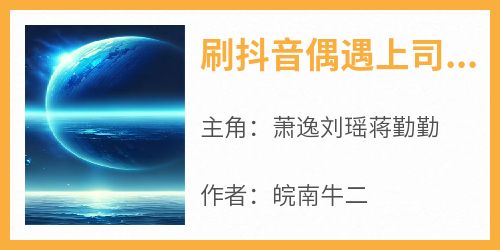 刷抖音偶遇上司...

主角：萧逸刘瑶蒋勤勤

作者：皖南牛二